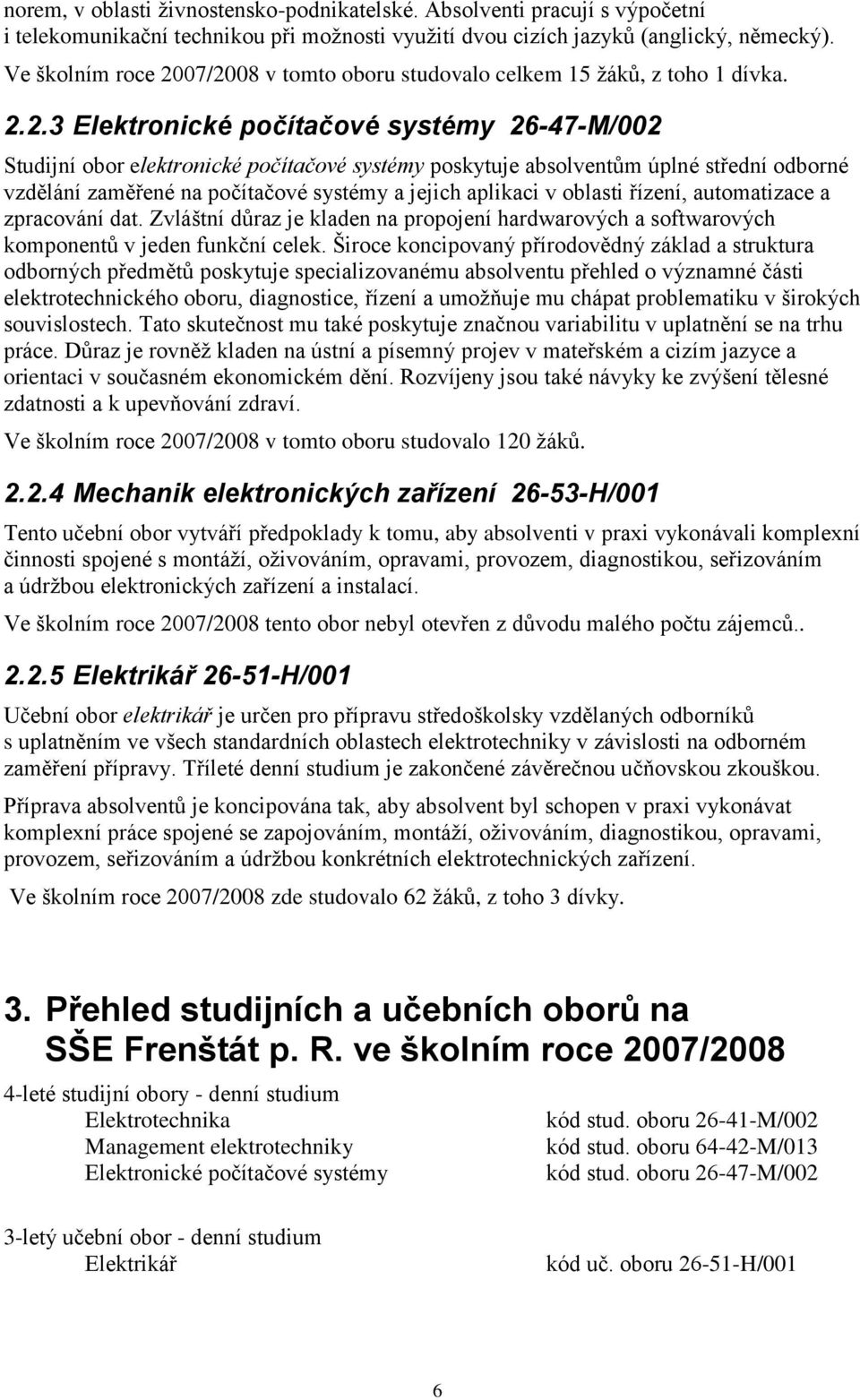 norem, v oblasti živnostensko-podnikatelské. Absolventi pracují s výpočetní i telekomunikační technikou při možnosti využití dvou cizích jazyků (anglický, německý).

Ve školním roce 2007/2008 v tomto oboru studovalo celkem 15 žáků, z toho 1 dívka.

2.2.3 Elektronické počítačové systémy 26-47-M/002

Studijní obor elektronické počítačové systémy poskytuje absolventům úplné střední odborné vzdělání zaměřené na počítačové systémy a jejich aplikaci v oblasti řízení, automatizace a zpracování dat. Zvláštní důraz je kladen na propojení hardwarových a softwarových komponentů v jeden funkční celek. Široce koncipovaný přírodovědný základ a struktura odborných předmětů poskytuje specializovanému absolventu přehled o významné části elektrotechnického oboru, diagnostice, řízení a umožňuje mu chápat problematiku v širokých souvislostech. Tato skutečnost mu také poskytuje značnou variabilitu v uplatnění se na trhu práce. Důraz je rovněž kladen na ústní a písemný projev v mateřském a cizím jazyce a orientaci v současném ekonomickém dění. Rozvíjeny jsou také návyky ke zvýšení tělesné zdatnosti a k upevňování zdraví.

Ve školním roce 2007/2008 v tomto oboru studovalo 120 žáků.

2.2.4 Mechanik elektronických zařízení 26-53-H/001

Tento učební obor vytváří předpoklady k tomu, aby absolventi v praxi vykonávali komplexní činnosti spojené s montáží, oživováním, opravami, provozem, diagnostikou, seřizováním a údržbou elektronických zařízení a instalací.

Ve školním roce 2007/2008 tento obor nebyl otevřen z důvodu malého počtu zájemců..

2.2.5 Elektrikář 26-51-H/001

Učební obor elektrikář je určen pro přípravu středoškolsky vzdělaných odborníků s uplatněním ve všech standardních oblastech elektrotechniky v závislosti na odborném zaměření přípravy. Tříleté denní studium je zakončené závěrečnou učňovskou zkouškou.

Příprava absolventů je koncipována tak, aby absolvent byl schopen v praxi vykonávat komplexní práce spojené se zapojováním, montáží, oživováním, diagnostikou, opravami, provozem, seřizováním a údržbou konkrétních elektrotechnických zařízení.

Ve školním roce 2007/2008 zde studovalo 62 žáků, z toho 3 dívky.

3. Přehled studijních a učebních oborů na SŠE Frenštát p. R. ve školním roce 2007/2008

4-leté studijní obory - denní studium
Elektrotechnika kód stud. oboru 26-41-M/002
Management elektrotechniky kód stud. oboru 64-42-M/013
Elektronické počítačové systémy kód stud. oboru 26-47-M/002

3-letý učební obor - denní studium
Elektrikář kód uč. oboru 26-51-H/001

6